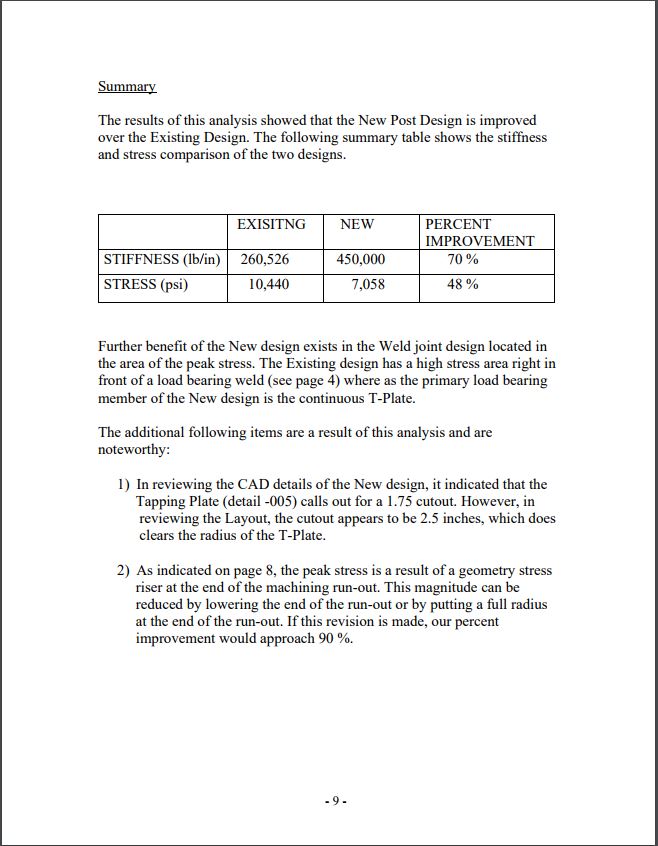 Summary

The results of this analysis showed that the New Post Design is improved over the Existing Design. The following summary table shows the stiffness and stress comparison of the two designs.

|  | EXISITNG | NEW | PERCENT IMPROVEMENT |
|---|---|---|---|
| STIFFNESS (lb/in) | 260,526 | 450,000 | 70 % |
| STRESS (psi) | 10,440 | 7,058 | 48 % |

Further benefit of the New design exists in the Weld joint design located in the area of the peak stress. The Existing design has a high stress area right in front of a load bearing weld (see page 4) where as the primary load bearing member of the New design is the continuous T-Plate.

The additional following items are a result of this analysis and are noteworthy:

1) In reviewing the CAD details of the New design, it indicated that the Tapping Plate (detail -005) calls out for a 1.75 cutout. However, in reviewing the Layout, the cutout appears to be 2.5 inches, which does clears the radius of the T-Plate.

2) As indicated on page 8, the peak stress is a result of a geometry stress riser at the end of the machining run-out. This magnitude can be reduced by lowering the end of the run-out or by putting a full radius at the end of the run-out. If this revision is made, our percent improvement would approach 90 %.

- 9 -